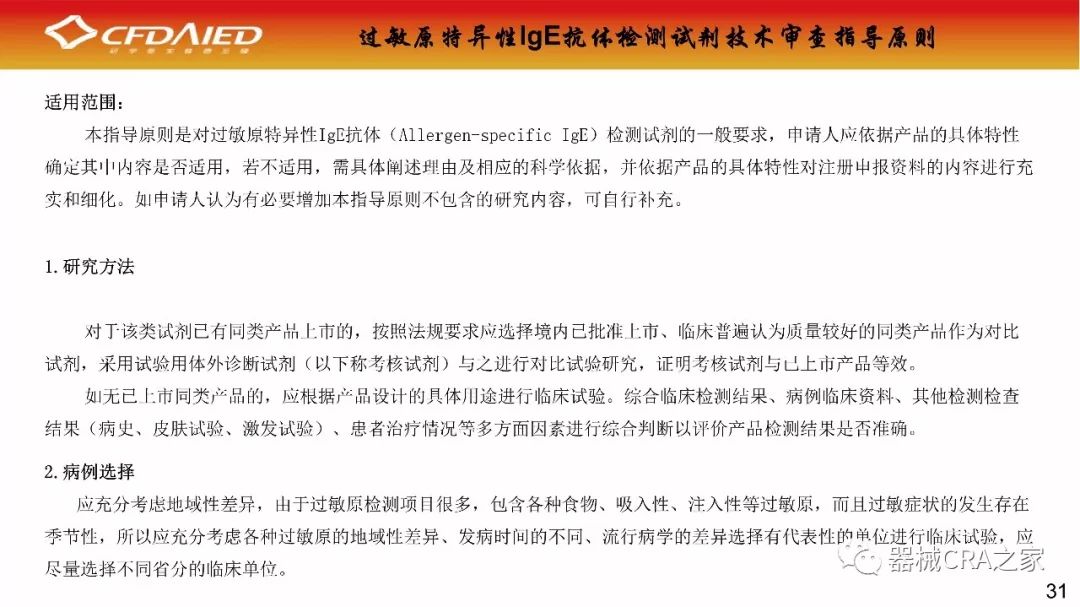 CFDAIED

过敏原特异性IgE抗体检测试剂技术审查指导原则

适用范围：

本指导原则是对过敏原特异性IgE抗体（Allergen-specific IgE）检测试剂的一般要求，申请人应依据产品的具体特性确定其中内容是否适用，若不适用，需具体阐述理由及相应的科学依据，并依据产品的具体特性对注册申报资料的内容进行充实和细化。如申请人认为有必要增加本指导原则不包含的研究内容，可自行补充。

1.研究方法

对于该类试剂已有同类产品上市的，按照法规要求应选择境内已批准上市、临床普遍认为质量较好的同类产品作为对比试剂，采用试验用体外诊断试剂（以下称考核试剂）与之进行对比试验研究，证明考核试剂与已上市产品等效。

如无已上市同类产品的，应根据产品设计的具体用途进行临床试验。综合临床检测结果、病例临床资料、其他检测检查结果（病史、皮肤试验、激发试验）、患者治疗情况等多方面因素进行综合判断以评价产品检测结果是否准确。

2.病例选择

应充分考虑地域性差异，由于过敏原检测项目很多，包含各种食物、吸入性、注入性等过敏原，而且过敏症状的发生存在季节性，所以应充分考虑各种过敏原的地域性差异、发病时间的不同、流行病学的差异选择有代表性的单位进行临床试验，应尽量选择不同省分的临床单位。

31

器械CRA之家